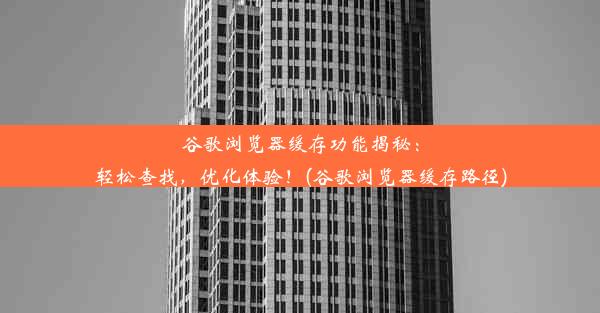 谷歌浏览器缓存功能揭秘：
轻松查找，优化体验！(谷歌浏览器缓存路径)